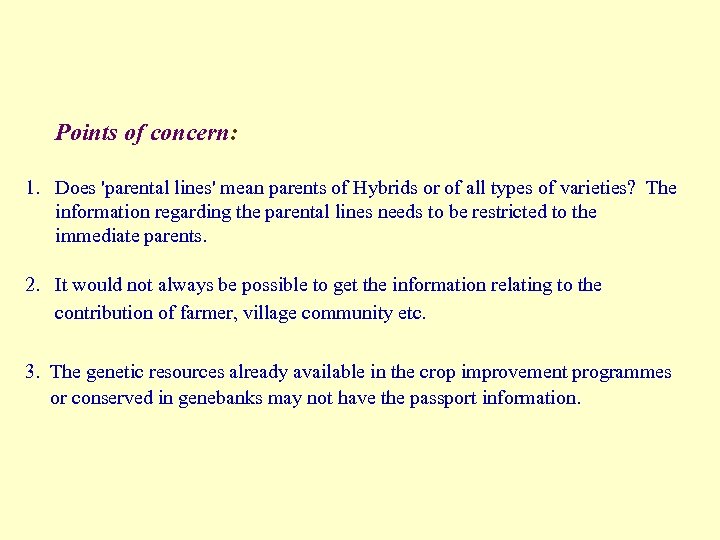 Points of concern:

1. Does 'parental lines' mean parents of Hybrids or of all types of varieties? The information regarding the parental lines needs to be restricted to the immediate parents.

2. It would not always be possible to get the information relating to the contribution of farmer, village community etc.

3. The genetic resources already available in the crop improvement programmes or conserved in genebanks may not have the passport information.